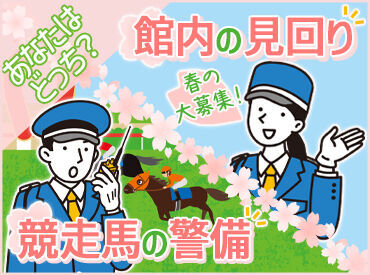 あなたはどっち?

館内の見回り

春の大募集!

競走馬の警備